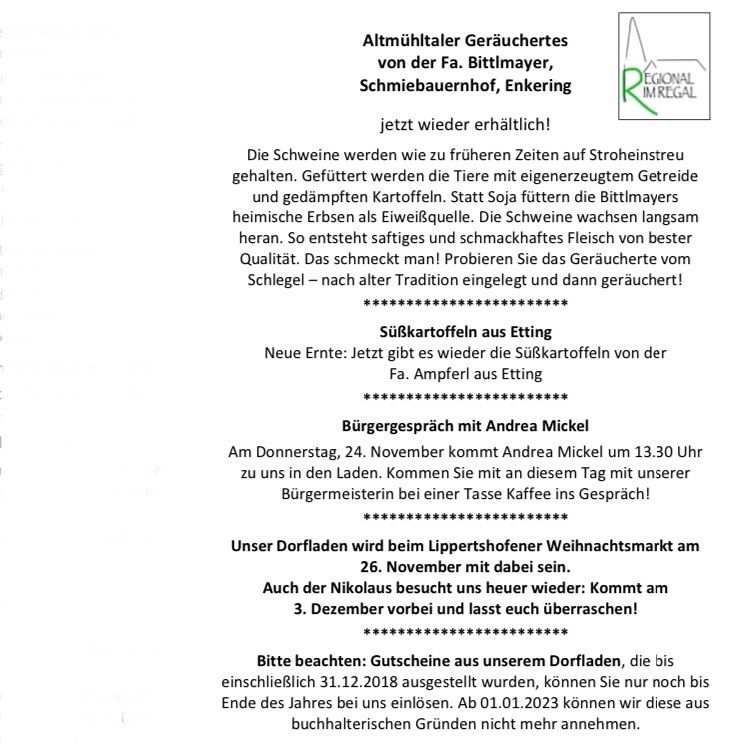 Altmühltaler Geräuchertes
von der Fa. Bittlmayer,
Schmiebauernhof, Enkering

REGIONAL IM REGAL

jetzt wieder erhältlich!

Die Schweine werden wie zu früheren Zeiten auf Stroheinstreu gehalten. Gefüttert werden die Tiere mit eigenerzeugtem Getreide und gedämpften Kartoffeln. Statt Soja füttern die Bittlmayers heimische Erbsen als Eiweißquelle. Die Schweine wachsen langsam heran. So entsteht saftiges und schmackhaftes Fleisch von bester Qualität. Das schmeckt man! Probieren Sie das Geräucherte vom Schlegel – nach alter Tradition eingelegt und dann geräuchert!

************************

Süßkartoffeln aus Etting

Neue Ernte: Jetzt gibt es wieder die Süßkartoffeln von der Fa. Ampferl aus Etting

************************

Bürgergespräch mit Andrea Mickel

Am Donnerstag, 24. November kommt Andrea Mickel um 13.30 Uhr zu uns in den Laden. Kommen Sie mit an diesem Tag mit unserer Bürgermeisterin bei einer Tasse Kaffee ins Gespräch!

************************

Unser Dorfladen wird beim Lippertshofener Weihnachtsmarkt am 26. November mit dabei sein.
Auch der Nikolaus besucht uns heuer wieder: Kommt am 3. Dezember vorbei und lasst euch überraschen!

************************

Bitte beachten: Gutscheine aus unserem Dorfladen, die bis einschließlich 31.12.2018 ausgestellt wurden, können Sie nur noch bis Ende des Jahres bei uns einlösen. Ab 01.01.2023 können wir diese aus buchhalterischen Gründen nicht mehr annehmen.